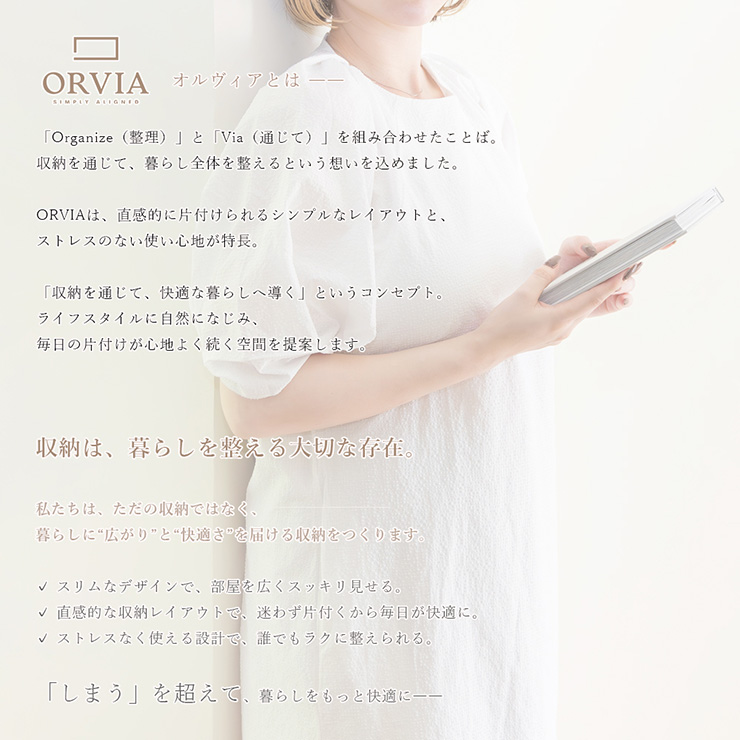 ORVIA
SIMPLY ALIGNED

オルヴィアとは ——

「Organize（整理）」と「Via（通じて）」を組み合わせたことば。
収納を通じて、暮らし全体を整えるという想いを込めました。

ORVIAは、直感的に片付けられるシンプルなレイアウトと、
ストレスのない使い心地が特長。

「収納を通じて、快適な暮らしへ導く」というコンセプト。
ライフスタイルに自然になじみ、
毎日の片付けが心地よく続く空間を提案します。

収納は、暮らしを整える大切な存在。

私たちは、ただの収納ではなく、
暮らしに“広がり”と“快適さ”を届ける収納をつくります。

✓ スリムなデザインで、部屋を広くスッキリ見せる。
✓ 直感的な収納レイアウトで、迷わず片付くから毎日が快適に。
✓ ストレスなく使える設計で、誰でもラクに整えられる。

「しまう」を超えて、暮らしをもっと快適に——